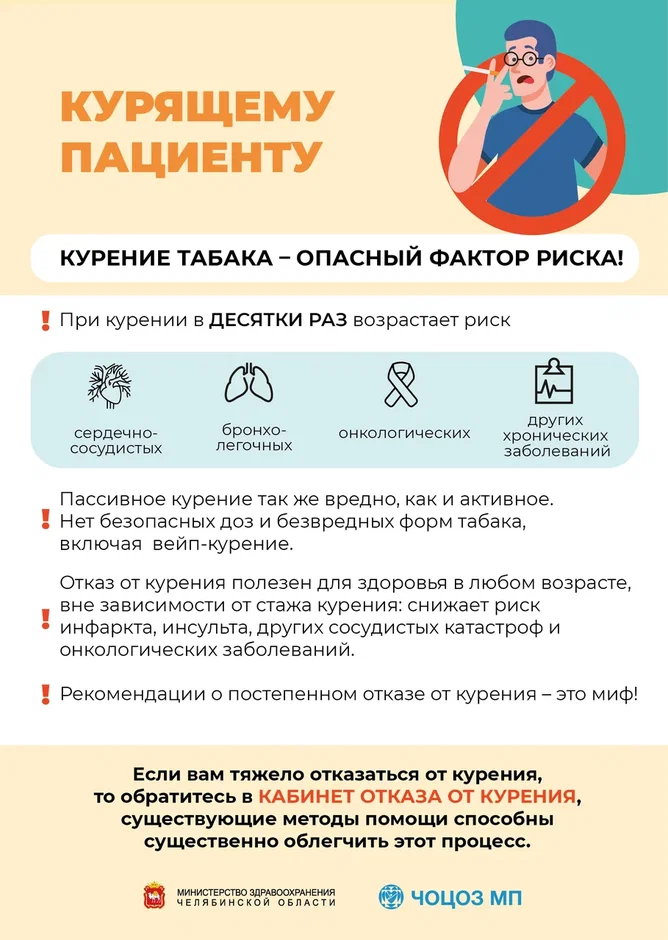 КУРЯЩЕМУ ПАЦИЕНТУ

КУРЕНИЕ ТАБАКА – ОПАСНЫЙ ФАКТОР РИСКА!

! При курении в ДЕСЯТКИ РАЗ возрастает риск

сердечно-сосудистых

бронхо-легочных

онкологических

других хронических заболеваний

! Пассивное курение так же вредно, как и активное. Нет безопасных доз и безвредных форм табака, включая вейп-курение.

! Отказ от курения полезен для здоровья в любом возрасте, вне зависимости от стажа курения: снижает риск инфаркта, инсульта, других сосудистых катастроф и онкологических заболеваний.

! Рекомендации о постепенном отказе от курения – это миф!

Если вам тяжело отказаться от курения, то обратитесь в КАБИНЕТ ОТКАЗА ОТ КУРЕНИЯ, существующие методы помощи способны существенно облегчить этот процесс.

МИНИСТЕРСТВО ЗДРАВООХРАНЕНИЯ
ЧЕЛЯБИНСКОЙ ОБЛАСТИ

ЧОЦОЗ МП